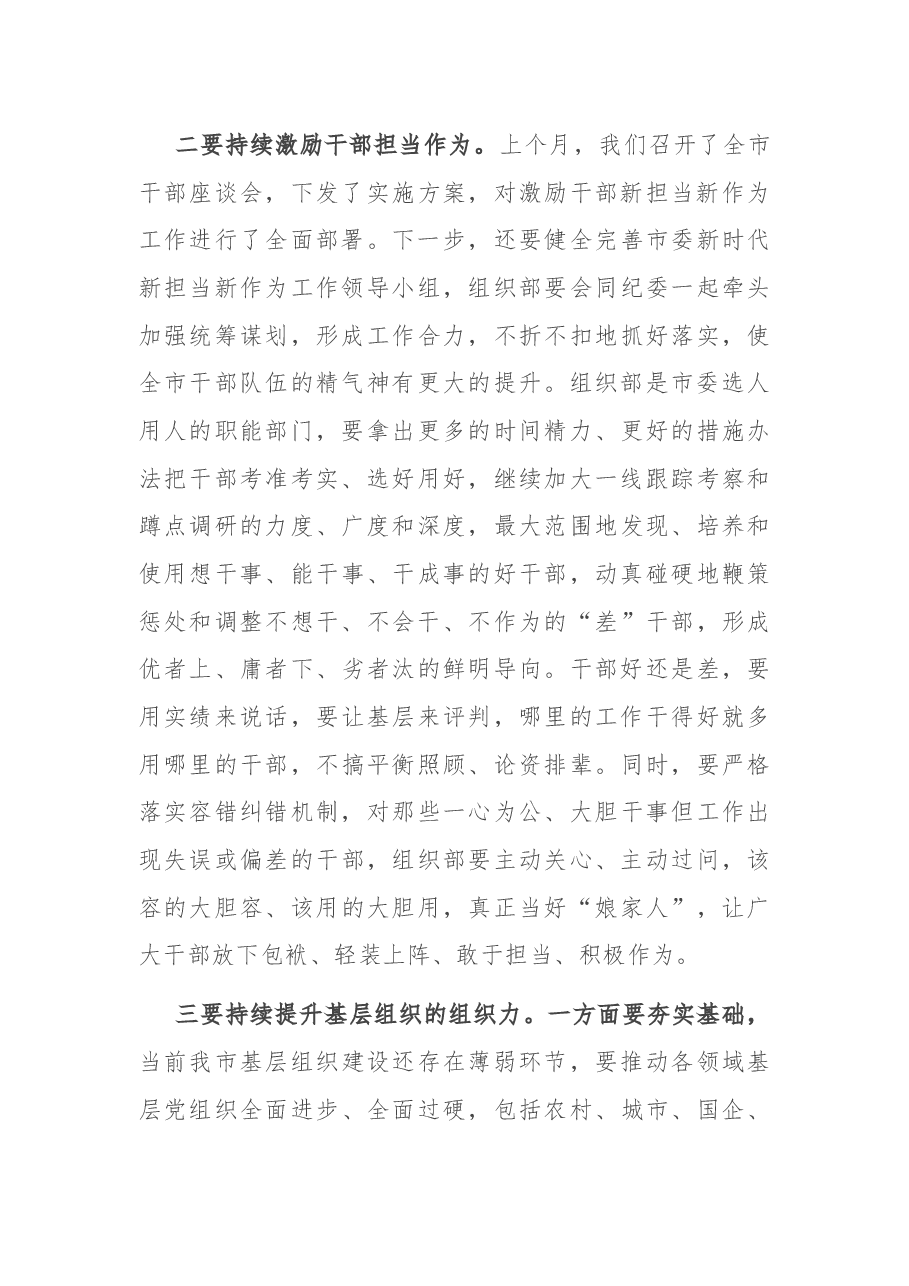 二要持续激励干部担当作为。上个月，我们召开了全市干部座谈会，下发了实施方案，对激励干部新担当新作为工作进行了全面部署。下一步，还要健全完善市委新时代新担当新作为工作领导小组，组织部要会同纪委一起牵头加强统筹谋划，形成工作合力，不折不扣地抓好落实，使全市干部队伍的精气神有更大的提升。组织部是市委选人用人的职能部门，要拿出更多的时间精力、更好的措施办法把干部考准考实、选好用好，继续加大一线跟踪考察和蹲点调研的力度、广度和深度，最大范围地发现、培养和使用想干事、能干事、干成事的好干部，动真碰硬地鞭策惩处和调整不想干、不会干、不作为的“差”干部，形成优者上、庸者下、劣者汰的鲜明导向。干部好还是差，要用实绩来说话，要让基层来评判，哪里的工作干得好就多用哪里的干部，不搞平衡照顾、论资排辈。同时，要严格落实容错纠错机制，对那些一心为公、大胆干事但工作出现失误或偏差的干部，组织部要主动关心、主动过问，该容的大胆容、该用的大胆用，真正当好“娘家人”，让广大干部放下包袱、轻装上阵、敢于担当、积极作为。

三要持续提升基层组织的组织力。一方面要夯实基础，当前我市基层组织建设还存在薄弱环节，要推动各领域基层党组织全面进步、全面过硬，包括农村、城市、国企、